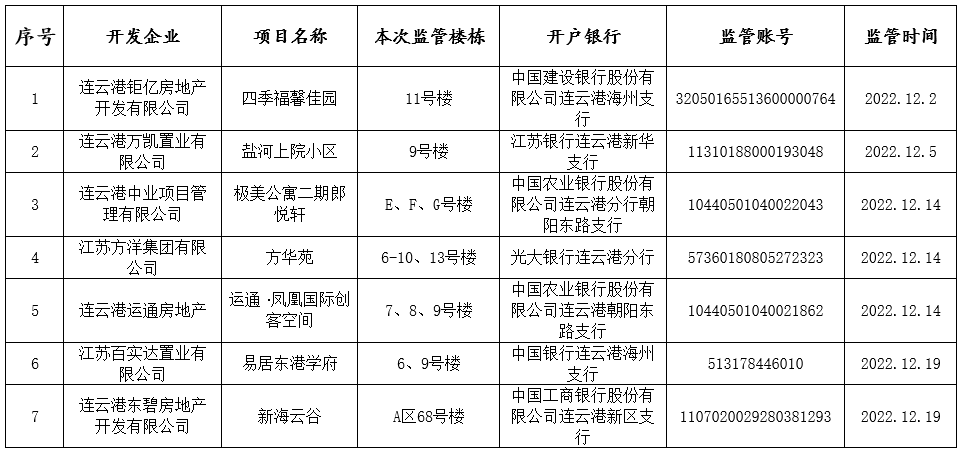 | 序号 | 开发企业 | 项目名称 | 本次监管楼栋 | 开户银行 | 监管账号 | 监管时间 |
|---|---|---|---|---|---|---|
| 1 | 连云港钜亿房地产开发有限公司 | 四季福馨佳园 | 11号楼 | 中国建设银行股份有限公司连云港海州支行 | 32050165513600000764 | 2022.12.2 |
| 2 | 连云港万凯置业有限公司 | 盐河上院小区 | 9号楼 | 江苏银行连云港新华支行 | 11310188000193048 | 2022.12.5 |
| 3 | 连云港中业项目管理有限公司 | 极美公寓二期郎悦轩 | E、F、G号楼 | 中国农业银行股份有限公司连云港分行朝阳东路支行 | 10440501040022043 | 2022.12.14 |
| 4 | 江苏方洋集团有限公司 | 方华苑 | 6-10、13号楼 | 光大银行连云港分行 | 57360180805272323 | 2022.12.14 |
| 5 | 连云港运通房地产 | 运通·凤凰国际创客空间 | 7、8、9号楼 | 中国农业银行股份有限公司连云港朝阳东路支行 | 10440501040021862 | 2022.12.14 |
| 6 | 江苏百实达置业有限公司 | 易居东港学府 | 6、9号楼 | 中国银行连云港海州支行 | 513178446010 | 2022.12.19 |
| 7 | 连云港东碧房地产开发有限公司 | 新海云谷 | A区68号楼 | 中国工商银行股份有限公司连云港新区支行 | 1107020029280381293 | 2022.12.19 |